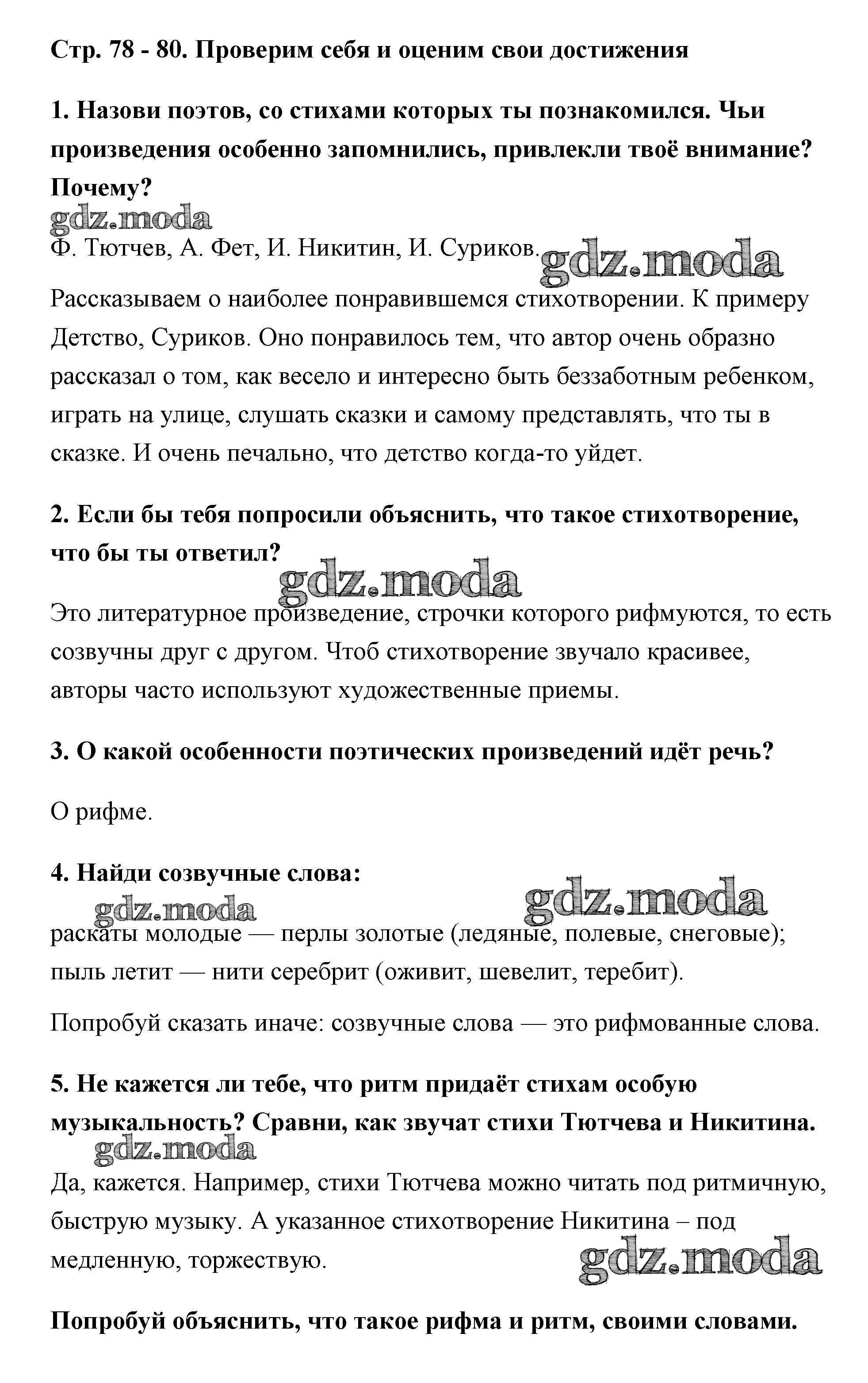 Стр. 78 - 80. Проверим себя и оценим свои достижения

1. Назови поэтов, со стихами которых ты познакомился. Чьи произведения особенно запомнились, привлекли твоё внимание? Почему?

gdz.moda

Ф. Тютчев, А. Фет, И. Никитин, И. Суриков.

gdz.moda

Рассказываем о наиболее понравившемся стихотворении. К примеру Детство, Суриков. Оно понравилось тем, что автор очень образно рассказал о том, как весело и интересно быть беззаботным ребенком, играть на улице, слушать сказки и самому представлять, что ты в сказке. И очень печально, что детство когда-то уйдет.

2. Если бы тебя попросили объяснить, что такое стихотворение, что бы ты ответил?

gdz.moda

Это литературное произведение, строчки которого рифмуются, то есть созвучны друг с другом. Чтоб стихотворение звучало красивее, авторы часто используют художественные приемы.

3. О какой особенности поэтических произведений идёт речь?

О рифме.

4. Найди созвучные слова:

gdz.moda

gdz.moda

раскаты молодые — перлы золотые (ледяные, полевые, снеговые); пыль летит — нити серебрит (оживит, шевелит, теребит).

Попробуй сказать иначе: созвучные слова — это рифмованные слова.

5. Не кажется ли тебе, что ритм придаёт стихам особую музыкальность? Сравни, как звучат стихи Тютчева и Никитина.

gdz.moda

Да, кажется. Например, стихи Тютчева можно читать под ритмичную, быструю музыку. А указанное стихотворение Никитина – под медленную, торжествую.

gdz.moda

Попробуй объяснить, что такое рифма и ритм, своими словами.